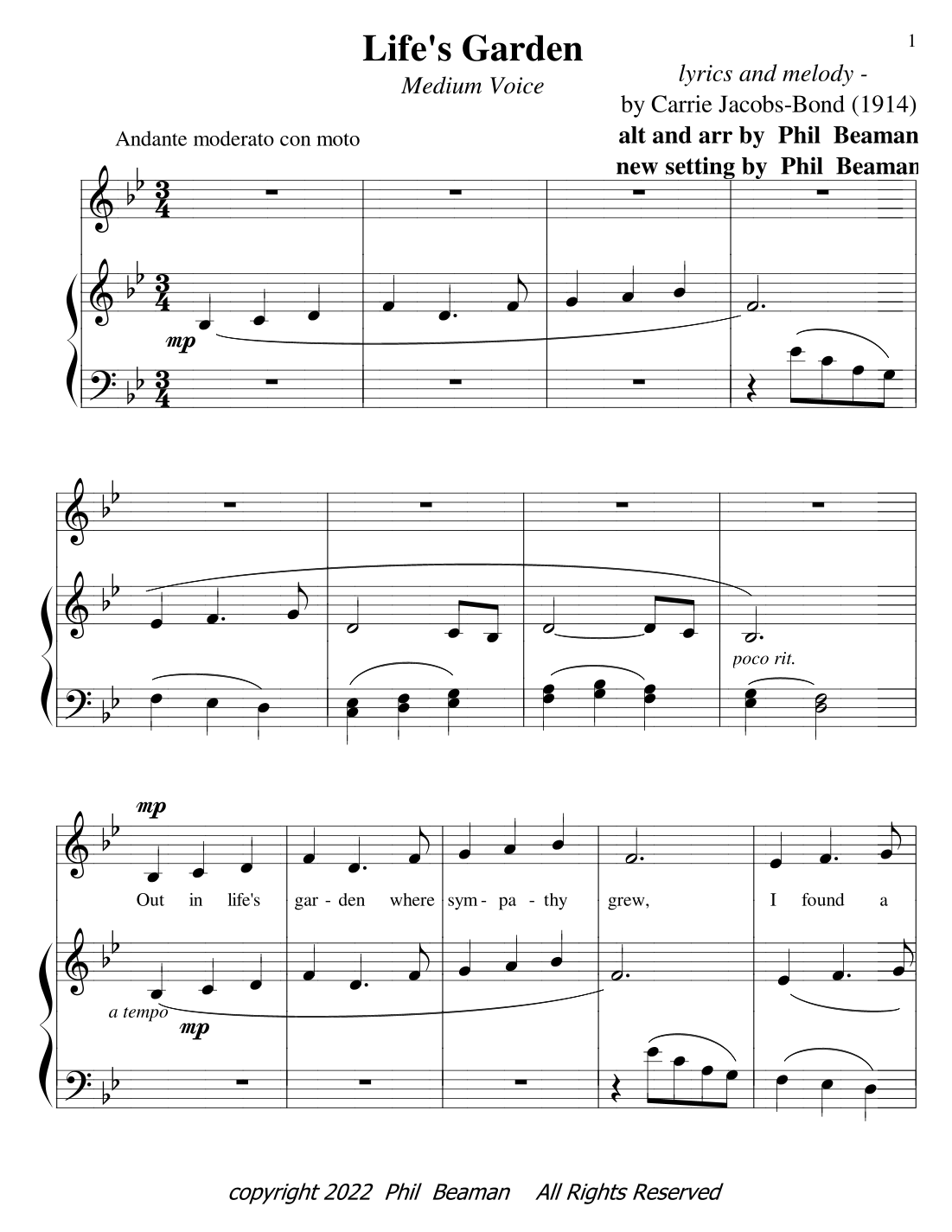 1

Life's Garden

Medium Voice

lyrics and melody -
by Carrie Jacobs-Bond (1914)
alt and arr by Phil Beaman
new setting by Phil Beaman

Andante moderato con moto

mp

poco rit.

mp

Out in life's gar - den where sym - pa - thy grew, I found a

a tempo

mp

copyright 2022 Phil Beaman All Rights Reserved